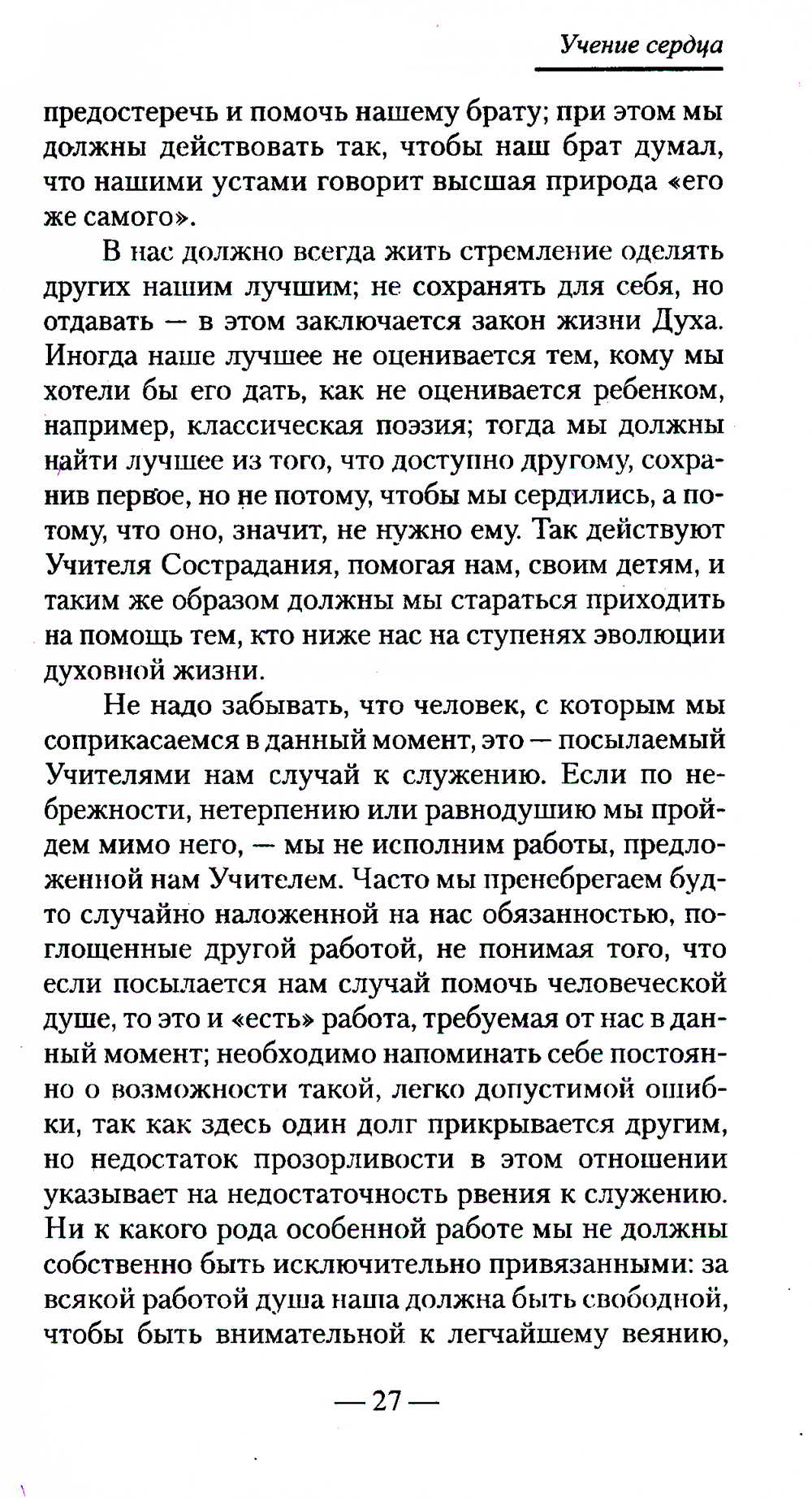 Учение сердца

предостеречь и помочь нашему брату; при этом мы должны действовать так, чтобы наш брат думал, что нашими устами говорит высшая природа «его же самого».

В нас должно всегда жить стремление оделять других нашим лучшим; не сохранять для себя, но отдавать — в этом заключается закон жизни Духа. Иногда наше лучшее не оценивается тем, кому мы хотели бы его дать, как не оценивается ребенком, например, классическая поэзия; тогда мы должны найти лучшее из того, что доступно другому, сохранив первое, но не потому, чтобы мы сердились, а потому, что оно, значит, не нужно ему. Так действуют Учителя Сострадания, помогая нам, своим детям, и таким же образом должны мы стараться приходить на помощь тем, кто ниже нас на ступенях эволюции духовной жизни.

Не надо забывать, что человек, с которым мы соприкасаемся в данный момент, это — посылаемый Учителями нам случай к служению. Если по небрежности, нетерпению или равнодушию мы пройдем мимо него, — мы не исполним работы, предложенной нам Учителем. Часто мы пренебрегаем будто случайно наложенной на нас обязанностью, поглощенные другой работой, не понимая того, что если посылается нам случай помочь человеческой душе, то это и «есть» работа, требуемая от нас в данный момент; необходимо напоминать себе постоянно о возможности такой, легко допустимой ошибки, так как здесь один долг прикрывается другим, но недостаток прозорливости в этом отношении указывает на недостаточность рвения к служению. Ни к какого рода особенной работе мы не должны собственно быть исключительно привязанными: за всякой работой душа наша должна быть свободной, чтобы быть внимательной к легчайшему веянию,

— 27 —